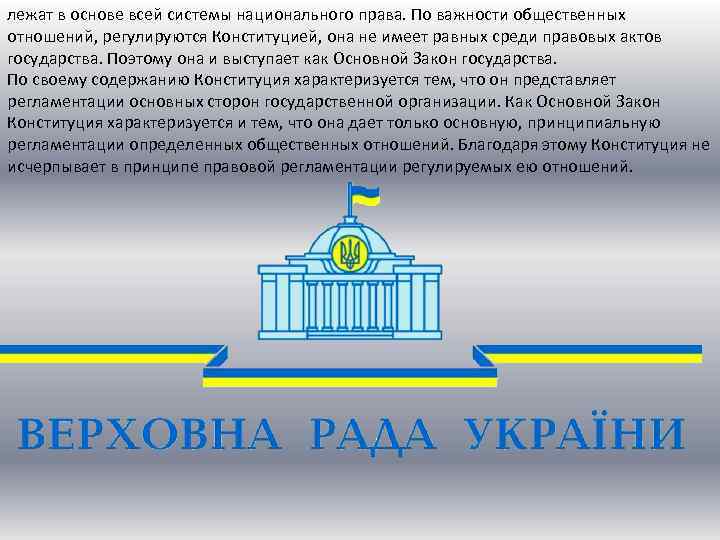 лежат в основе всей системы национального права. По важности общественных отношений, регулируются Конституцией, она не имеет равных среди правовых актов государства. Поэтому она и выступает как Основной Закон государства.
По своему содержанию Конституция характеризуется тем, что он представляет регламентации основных сторон государственной организации. Как Основной Закон Конституция характеризуется и тем, что она дает только основную, принципиальную регламентации определенных общественных отношений. Благодаря этому Конституция не исчерпывает в принципе правовой регламентации регулируемых ею отношений.

ВЕРХОВНА РАДА УКРАЇНИ